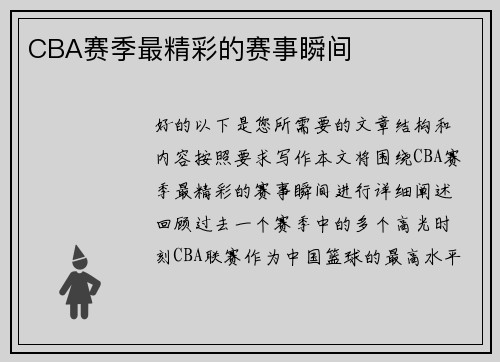 CBA赛季最精彩的赛事瞬间

好的以下是您所需要的文章结构和内容按照要求写作本文将围绕CBA赛季最精彩的赛事瞬间进行详细阐述回顾过去一个赛季中的多个高光时刻CBA联赛作为中国篮球的最高水平